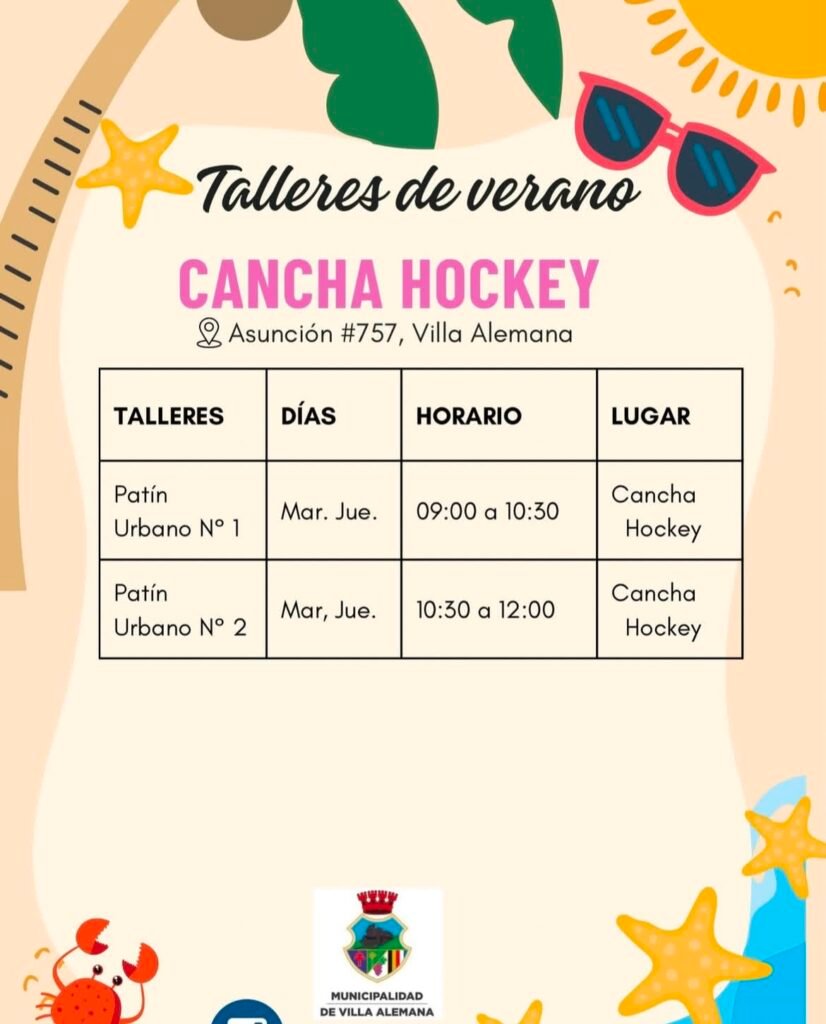 Talleres de verano

CANCHA HOCKEY

Asunción #757, Villa Alemana

| TALLERES | DÍAS | HORARIO | LUGAR |
|---|---|---|---|
| Patín Urbano N° 1 | Mar. Jue. | 09:00 a 10:30 | Cancha Hockey |
| Patín Urbano N° 2 | Mar, Jue. | 10:30 a 12:00 | Cancha Hockey |

MUNICIPALIDAD DE VILLA ALEMANA